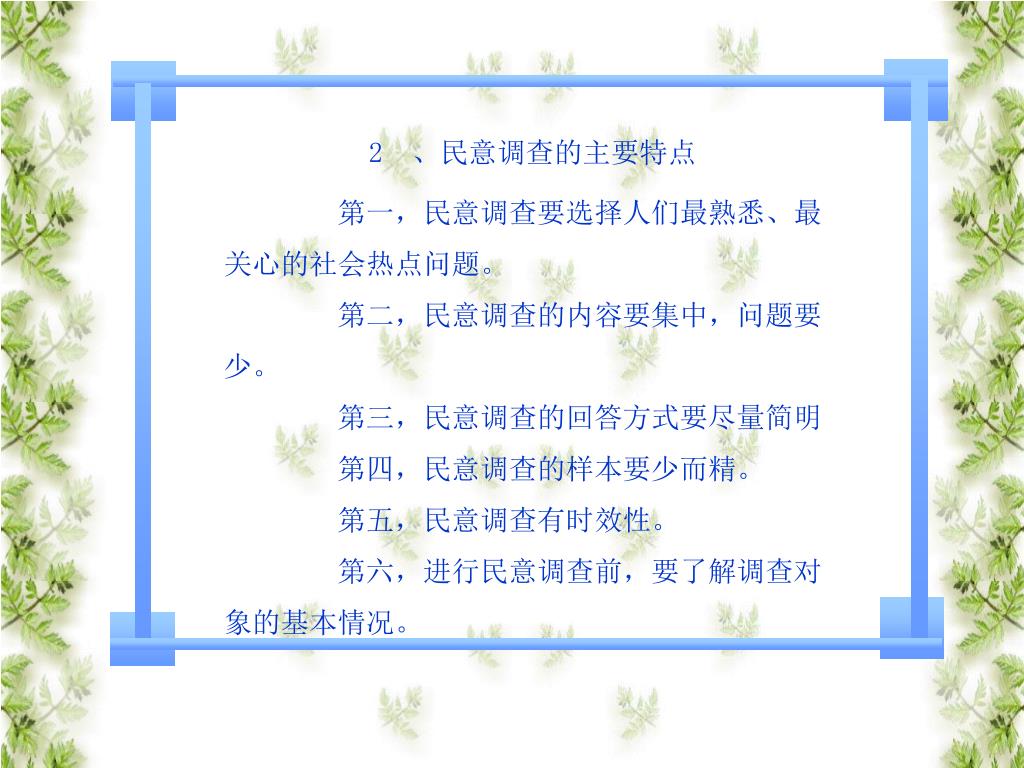 2、民意调查的主要特点

第一，民意调查要选择人们最熟悉、最关心的社会热点问题。

第二，民意调查的内容要集中，问题要少。

第三，民意调查的回答方式要尽量简明

第四，民意调查的样本要少而精。

第五，民意调查有时效性。

第六，进行民意调查前，要了解调查对象的基本情况。